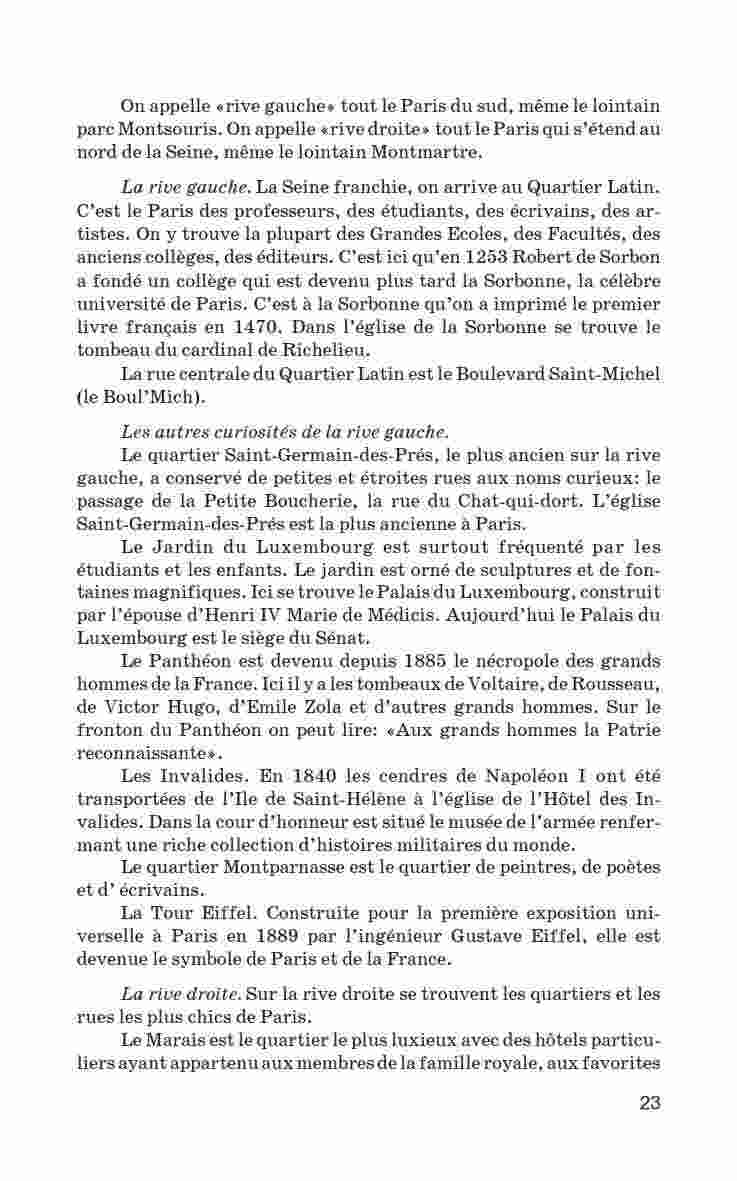 On appelle «rive gauche» tout le Paris du sud, même le lointain parc Montsouris. On appelle «rive droite» tout le Paris qui s'étend au nord de la Seine, même le lointain Montmartre.

La rive gauche. La Seine franchie, on arrive au Quartier Latin. C'est le Paris des professeurs, des étudiants, des écrivains, des artistes. On y trouve la plupart des Grandes Ecoles, des Facultés, des anciens collèges, des éditeurs. C'est ici qu'en 1253 Robert de Sorbon a fondé un collège qui est devenu plus tard la Sorbonne, la célèbre université de Paris. C'est à la Sorbonne qu'on a imprimé le premier livre français en 1470. Dans l'église de la Sorbonne se trouve le tombeau du cardinal de Richelieu.

La rue centrale du Quartier Latin est le Boulevard Saint-Michel (le Boul'Mich).

Les autres curiosités de la rive gauche.

Le quartier Saint-Germain-des-Prés, le plus ancien sur la rive gauche, a conservé de petites et étroites rues aux noms curieux: le passage de la Petite Boucherie, la rue du Chat-qui-dort. L'église Saint-Germain-des-Prés est la plus ancienne à Paris.

Le Jardin du Luxembourg est surtout fréquenté par les étudiants et les enfants. Le jardin est orné de sculptures et de fontaines magnifiques. Ici se trouve le Palais du Luxembourg, construit par l'épouse d'Henri IV Marie de Médicis. Aujourd'hui le Palais du Luxembourg est le siège du Sénat.

Le Panthéon est devenu depuis 1885 le nécropole des grands hommes de la France. Ici il y a les tombeaux de Voltaire, de Rousseau, de Victor Hugo, d'Emile Zola et d'autres grands hommes. Sur le fronton du Panthéon on peut lire: «Aux grands hommes la Patrie reconnaissante».

Les Invalides. En 1840 les cendres de Napoléon I ont été transportées de l'Ile de Saint-Hélène à l'église de l'Hôtel des Invalides. Dans la cour d'honneur est situé le musée de l'armée renfermant une riche collection d'histoires militaires du monde.

Le quartier Montparnasse est le quartier de peintres, de poètes et d' écrivains.

La Tour Eiffel. Construite pour la première exposition universelle à Paris en 1889 par l'ingénieur Gustave Eiffel, elle est devenue le symbole de Paris et de la France.

La rive droite. Sur la rive droite se trouvent les quartiers et les rues les plus chics de Paris.

Le Marais est le quartier le plus luxieux avec des hôtels particuliers ayant appartenu aux membres de la famille royale, aux favorites

23